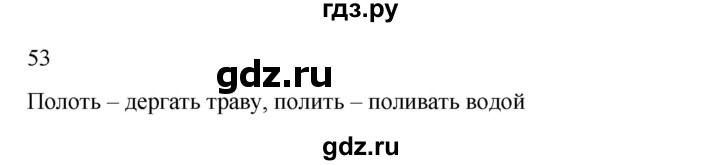 гдз.ру

53

gdz.ru

Полоть – дергать траву, полить – поливать водой

gdz.ru